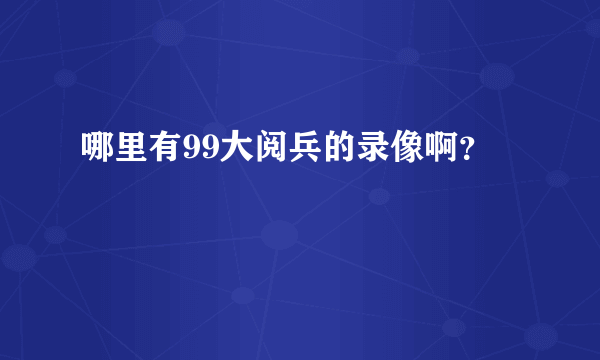 哪里有99大阅兵的录像啊?